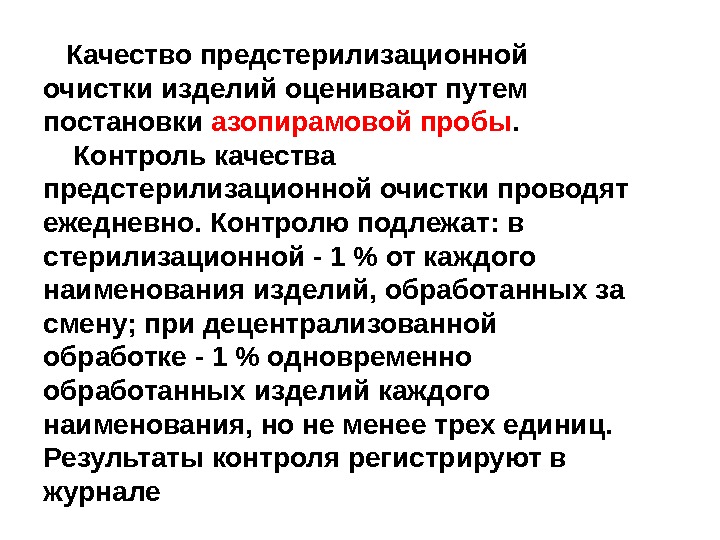 Качество предстерилизационной очистки изделий оценивают путем постановки азопирамовой пробы.

Контроль качества предстерилизационной очистки проводят ежедневно. Контролю подлежат: в стерилизационной - 1 % от каждого наименования изделий, обработанных за смену; при децентрализованной обработке - 1 % одновременно обработанных изделий каждого наименования, но не менее трех единиц. Результаты контроля регистрируют в журнале